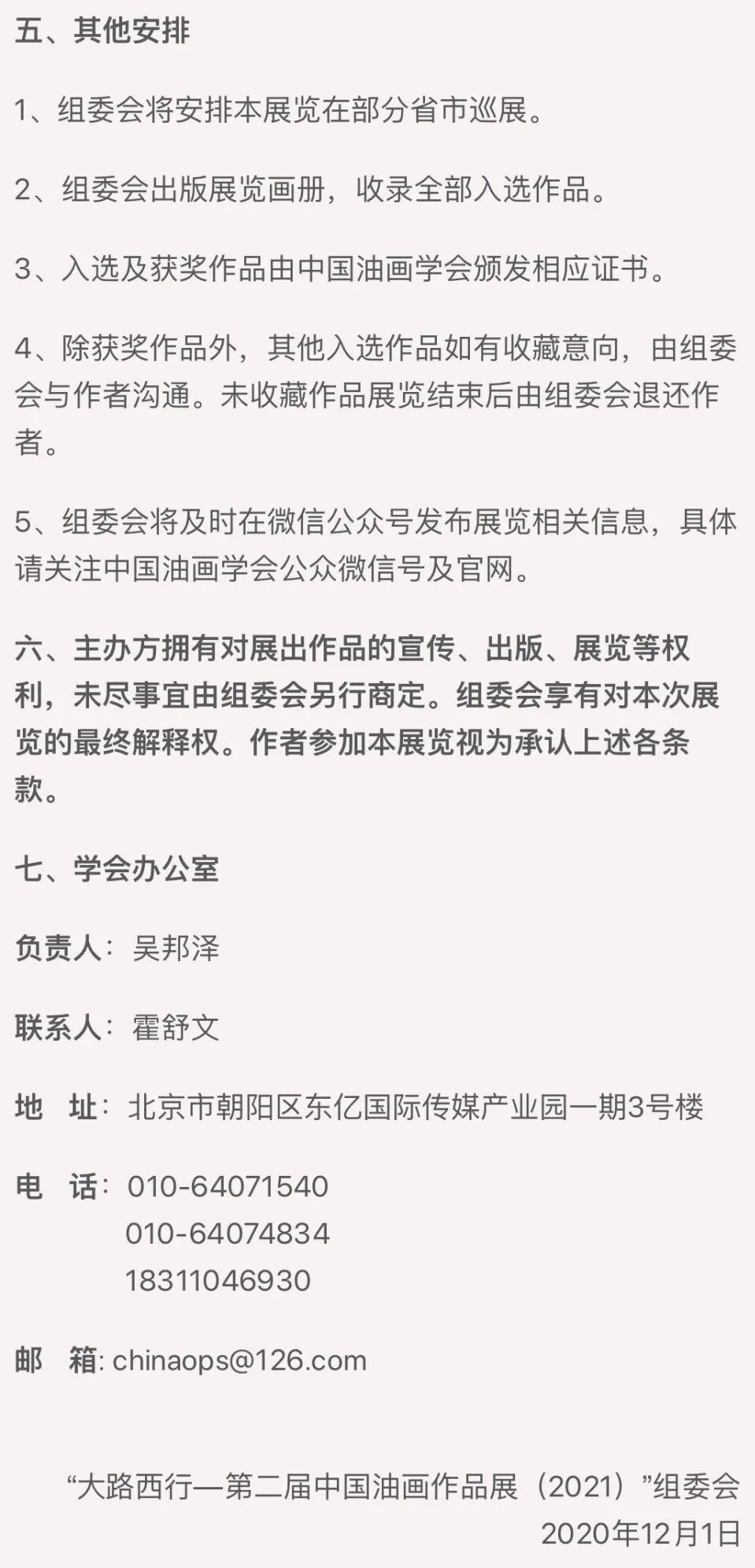 五、其他安排

1、组委会将安排本展览在部分省市巡展。

2、组委会出版展览画册，收录全部入选作品。

3、入选及获奖作品由中国油画学会颁发相应证书。

4、除获奖作品外，其他入选作品如有收藏意向，由组委会与作者沟通。未收藏作品展览结束后由组委会退还作者。

5、组委会将及时在微信公众号发布展览相关信息，具体请关注中国油画学会公众微信号及官网。

六、主办方拥有对展出作品的宣传、出版、展览等权利，未尽事宜由组委会另行商定。组委会享有对本次展览的最终解释权。作者参加本展览视为承认上述各条款。

七、学会办公室

负责人：吴邦泽

联系人：霍舒文

地　址：北京市朝阳区东亿国际传媒产业园一期3号楼

电　话：010-64071540
010-64074834
18311046930

邮　箱: chinaops@126.com

“大路西行—第二届中国油画作品展（2021）”组委会
2020年12月1日